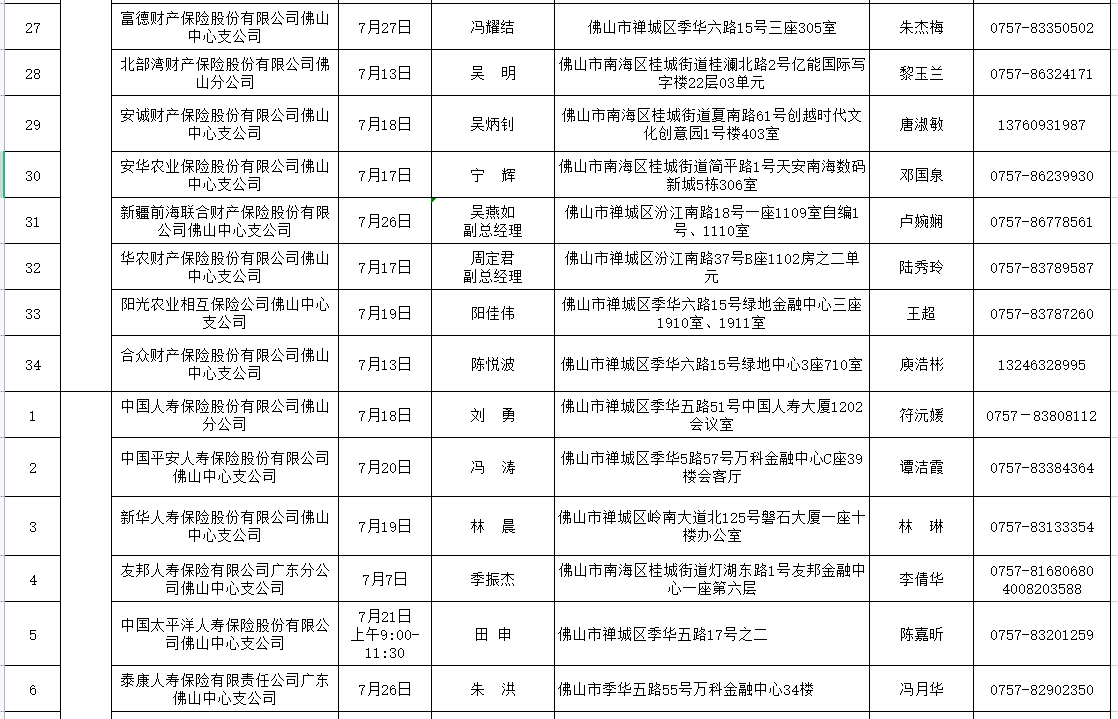 | 27 | | 富德财产保险股份有限公司佛山中心支公司 | 7月27日 | 冯耀结 | 佛山市禅城区季华六路15号三座305室 | 朱杰梅 | 0757-83350502 |
|---|---|---|---|---|---|---|---|
| 28 | | 北部湾财产保险股份有限公司佛山分公司 | 7月13日 | 吴　明 | 佛山市南海区桂城街道桂澜北路2号亿能国际写字楼22层03单元 | 黎玉兰 | 0757-86324171 |
| 29 | | 安诚财产保险股份有限公司佛山中心支公司 | 7月18日 | 吴炳钊 | 佛山市南海区桂城街道夏南路61号创越时代文化创意园1号楼403室 | 唐淑敏 | 13760931987 |
| 30 | | 安华农业保险股份有限公司佛山中心支公司 | 7月17日 | 宁　辉 | 佛山市南海区桂城街道简平路1号天安南海数码新城5栋306室 | 邓国泉 | 0757-86239930 |
| 31 | | 新疆前海联合财产保险股份有限公司佛山中心支公司 | 7月26日 | 吴燕如 副总经理 | 佛山市禅城区汾江南路18号一座1109室自编1号、1110室 | 卢婉娴 | 0757-86778561 |
| 32 | | 华农财产保险股份有限公司佛山中心支公司 | 7月17日 | 周定君 副总经理 | 佛山市禅城区汾江南路37号B座1102房之二单元 | 陆秀玲 | 0757-83789587 |
| 33 | | 阳光农业相互保险公司佛山中心支公司 | 7月19日 | 阳佳伟 | 佛山市禅城区季华六路15号绿地金融中心三座1910室、1911室 | 王超 | 0757-83787260 |
| 34 | | 合众财产保险股份有限公司佛山中心支公司 | 7月13日 | 陈悦波 | 佛山市禅城区季华六路15号绿地中心3座710室 | 庾浩彬 | 13246328995 |
| 1 | | 中国人寿保险股份有限公司佛山分公司 | 7月18日 | 刘　勇 | 佛山市禅城区季华五路51号中国人寿大厦1202会议室 | 符沅媛 | 0757－83808112 |
| 2 | | 中国平安人寿保险股份有限公司佛山中心支公司 | 7月20日 | 冯　涛 | 佛山市禅城区季华5路57号万科金融中心C座39楼会客厅 | 谭洁霞 | 0757-83384364 |
| 3 | | 新华人寿保险股份有限公司佛山中心支公司 | 7月19日 | 林　晨 | 佛山市禅城区岭南大道北125号磐石大厦一座十楼办公室 | 林　琳 | 0757-83133354 |
| 4 | | 友邦人寿保险有限公司广东分公司佛山中心支公司 | 7月7日 | 季振杰 | 佛山市南海区桂城街道灯湖东路1号友邦金融中心一座第六层 | 李倩华 | 0757-81680680 4008203588 |
| 5 | | 中国太平洋人寿保险股份有限公司佛山中心支公司 | 7月21日 上午9:00-11:30 | 田　申 | 佛山市禅城区季华五路17号之二 | 陈嘉昕 | 0757-83201259 |
| 6 | | 泰康人寿保险有限责任公司广东佛山中心支公司 | 7月26日 | 朱　洪 | 佛山市季华五路55号万科金融中心34楼 | 冯月华 | 0757-82902350 |